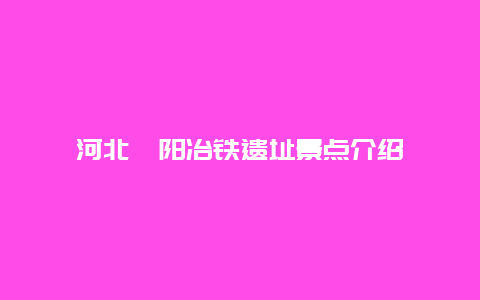 河北 阳冶铁遗址景点介绍